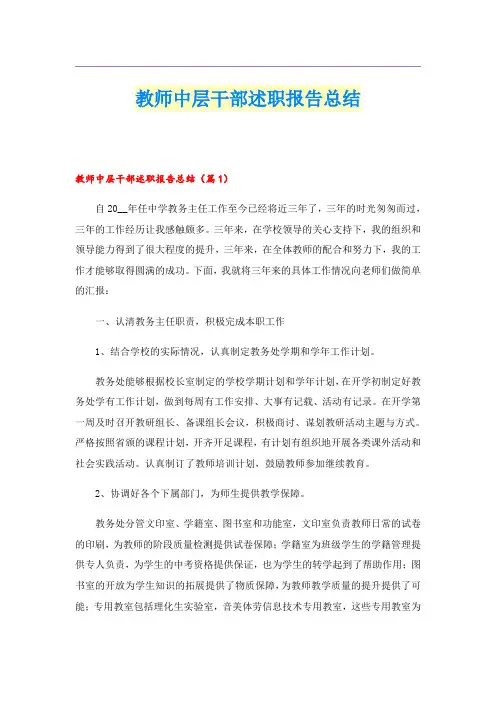 教师中层干部述职报告总结

教师中层干部述职报告总结（篇1）

自20__年任中学教务主任工作至今已经将近三年了，三年的时光匆匆而过，三年的工作经历让我感触颇多。三年来，在学校领导的关心支持下，我的组织和领导能力得到了很大程度的提升，三年来，在全体教师的配合和努力下，我的工作才能够取得圆满的成功。下面，我就将三年来的具体工作情况向老师们做简单的汇报：

一、认清教务主任职责，积极完成本职工作

1、结合学校的实际情况，认真制定教务处学期和学年工作计划。

教务处能够根据校长室制定的学校学期计划和学年计划，在开学初制定好教务处学有工作计划，做到每周有工作安排、大事有记载、活动有记录。在开学第一周及时召开教研组长、备课组长会议，积极商讨、谋划教研活动主题与方式。严格按照省颁的课程计划，开齐开足课程，有计划有组织地开展各类课外活动和社会实践活动。认真制订了教师培训计划，鼓励教师参加继续教育。

2、协调好各个下属部门，为师生提供教学保障。

教务处分管文印室、学籍室、图书室和功能室，文印室负责教师日常的试卷的印刷，为教师的阶段质量检测提供试卷保障；学籍室为班级学生的学籍管理提供专人负责，为学生的中考资格提供保证，也为学生的转学起到了帮助作用；图书室的开放为学生知识的拓展提供了物质保障，为教师教学质量的提升提供了可能；专用教室包括理化生实验室，音美体劳信息技术专用教室，这些专用教室为